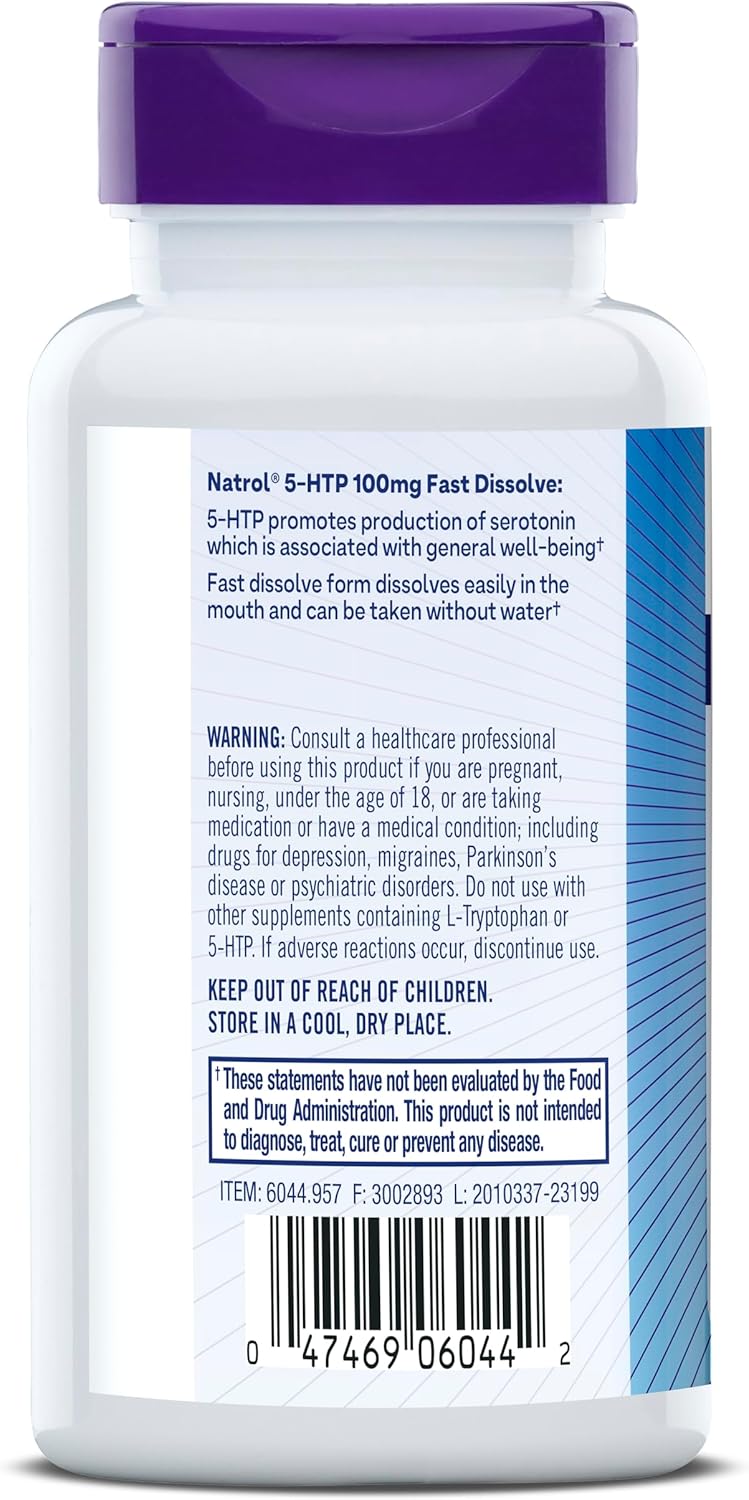 Natrol® 5-HTP 100mg Fast Dissolve:

5-HTP promotes production of serotonin which is associated with general well-being†

Fast dissolve form dissolves easily in the mouth and can be taken without water†

WARNING: Consult a healthcare professional before using this product if you are pregnant, nursing, under the age of 18, or are taking medication or have a medical condition; including drugs for depression, migraines, Parkinson's disease or psychiatric disorders. Do not use with other supplements containing L-Tryptophan or 5-HTP. If adverse reactions occur, discontinue use.

KEEP OUT OF REACH OF CHILDREN.
STORE IN A COOL, DRY PLACE.

† These statements have not been evaluated by the Food and Drug Administration. This product is not intended to diagnose, treat, cure or prevent any disease.

ITEM: 6044.957 F: 3002893 L: 2010337-23199

0 47469 06044 2